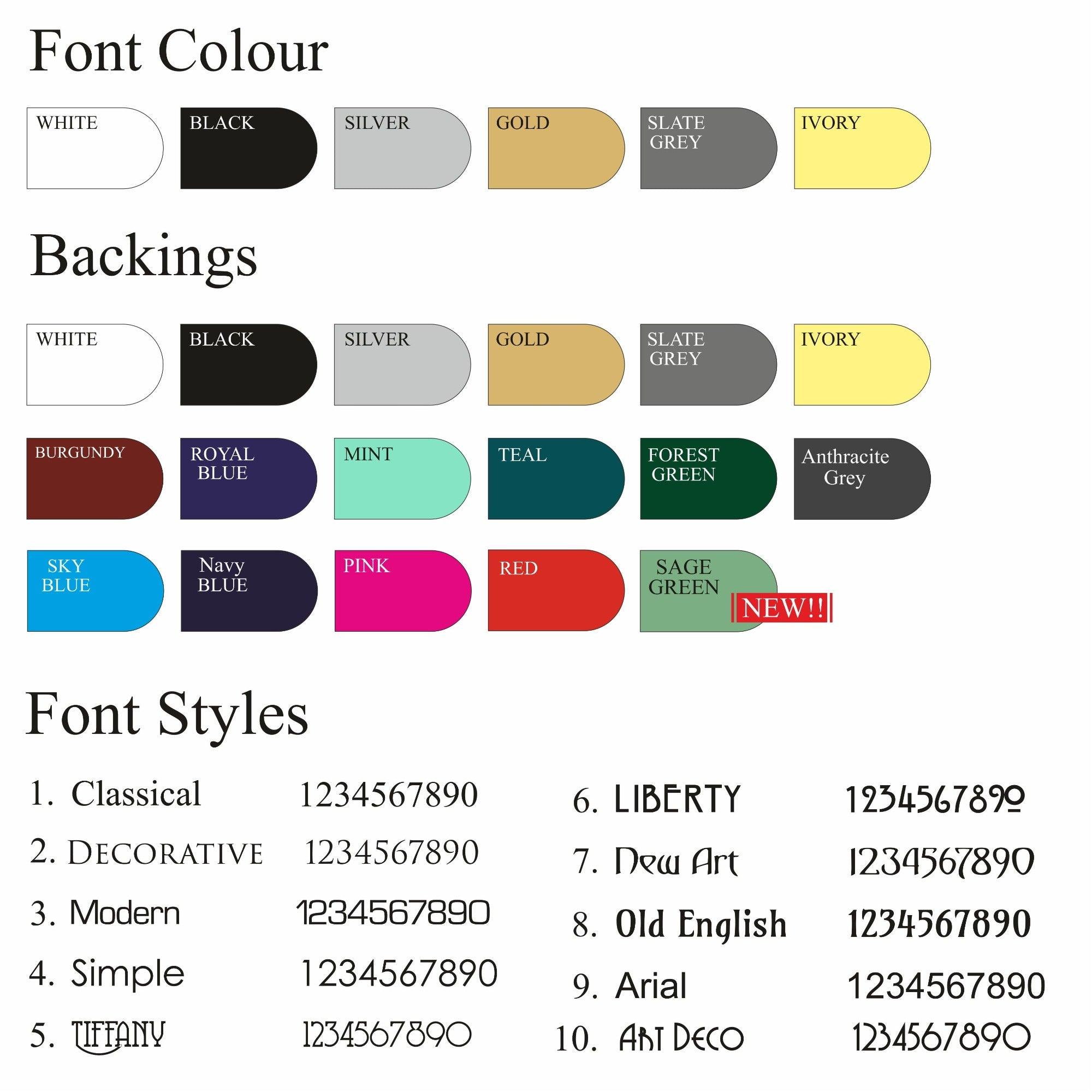 Font Colour

WHITE

BLACK

SILVER

GOLD

SLATE GREY

IVORY

Backings

WHITE

BLACK

SILVER

GOLD

SLATE GREY

IVORY

BURGUNDY

ROYAL BLUE

MINT

TEAL

FOREST GREEN

Anthracite Grey

SKY BLUE

Navy BLUE

PINK

RED

SAGE GREEN

NEW!!

Font Styles

1. Classical 1234567890

2. DECORATIVE 1234567890

3. Modern 1234567890

4. Simple 1234567890

5. TIFFANY 1234567890

6. LIBERTY 1234567890

7. New Art 1234567890

8. Old English 1234567890

9. Arial 1234567890

10. ART DECO 1234567890